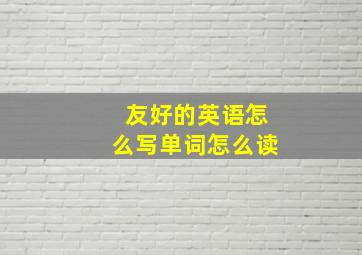 友好的英语怎么写单词怎么读